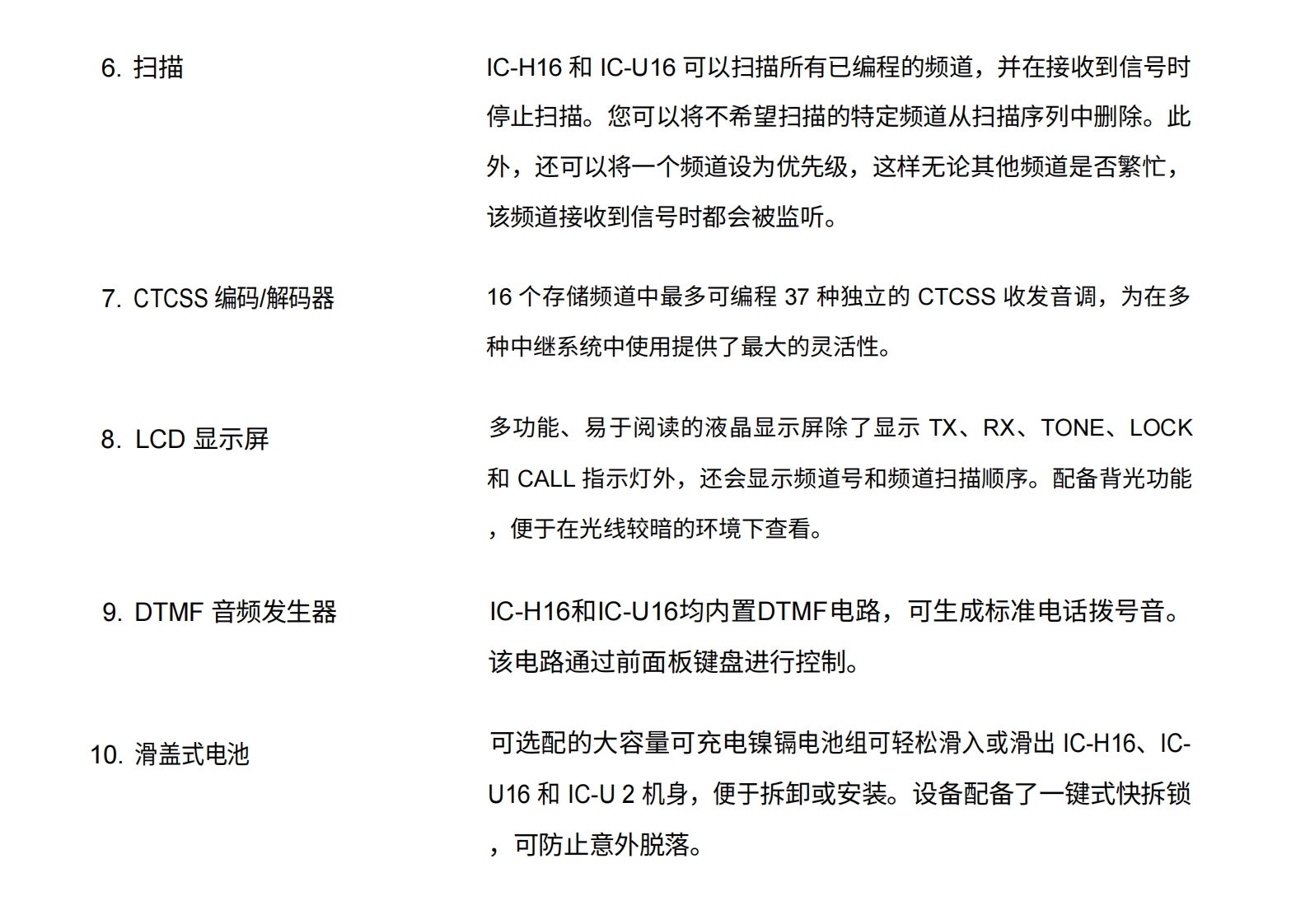 6. 扫描

IC-H16 和 IC-U16 可以扫描所有已编程的频道，并在接收到信号时停止扫描。您可以将不希望扫描的特定频道从扫描序列中删除。此外，还可以将一个频道设为优先级，这样无论其他频道是否繁忙，该频道接收到信号时都会被监听。

7. CTCSS 编码/解码器

16 个存储频道中最多可编程 37 种独立的 CTCSS 收发音调，为在多种中继系统中使用提供了最大的灵活性。

8. LCD 显示屏

多功能、易于阅读的液晶显示屏除了显示 TX、RX、TONE、LOCK 和 CALL 指示灯外，还会显示频道号和频道扫描顺序。配备背光功能，便于在光线较暗的环境下查看。

9. DTMF 音频发生器

IC-H16和IC-U16均内置DTMF电路，可生成标准电话拨号音。该电路通过前面板键盘进行控制。

10. 滑盖式电池

可选配的大容量可充电镍镉电池组可轻松滑入或滑出 IC-H16、IC-U16 和 IC-U 2 机身，便于拆卸或安装。设备配备了一键式快拆锁，可防止意外脱落。